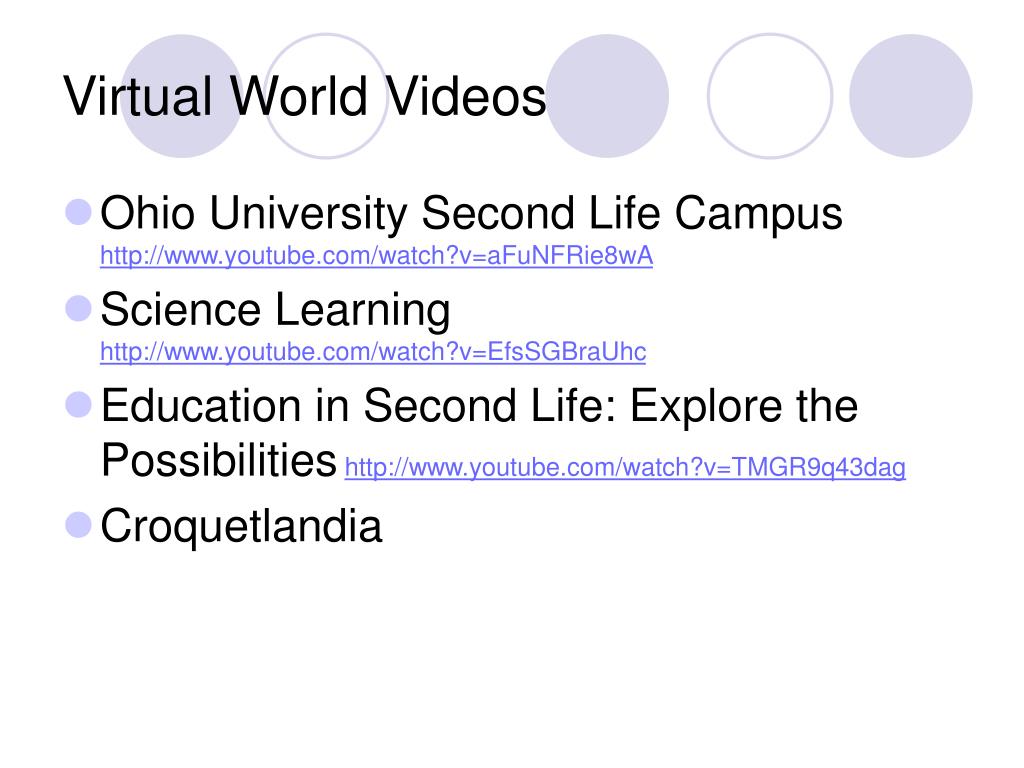 Virtual World Videos

• Ohio University Second Life Campus http://www.youtube.com/watch?v=aFuNFRie8wA
• Science Learning http://www.youtube.com/watch?v=EfsSGBraUhc
• Education in Second Life: Explore the Possibilities http://www.youtube.com/watch?v=TMGR9q43dag
• Croquetlandia